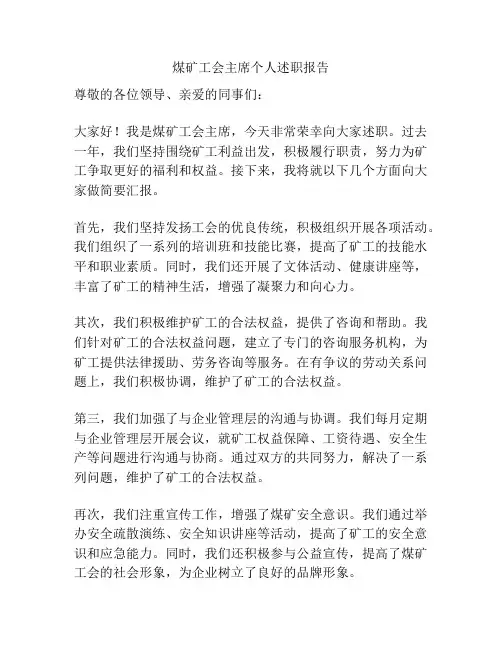 煤矿工会主席个人述职报告

尊敬的各位领导、亲爱的同事们：

大家好！我是煤矿工会主席，今天非常荣幸向大家述职。过去一年，我们坚持围绕矿工利益出发，积极履行职责，努力为矿工争取更好的福利和权益。接下来，我将就以下几个方面向大家做简要汇报。

首先，我们坚持发扬工会的优良传统，积极组织开展各项活动。我们组织了一系列的培训班和技能比赛，提高了矿工的技能水平和职业素质。同时，我们还开展了文体活动、健康讲座等，丰富了矿工的精神生活，增强了凝聚力和向心力。

其次，我们积极维护矿工的合法权益，提供了咨询和帮助。我们针对矿工的合法权益问题，建立了专门的咨询服务机构，为矿工提供法律援助、劳务咨询等服务。在有争议的劳动关系问题上，我们积极协调，维护了矿工的合法权益。

第三，我们加强了与企业管理层的沟通与协调。我们每月定期与企业管理层开展会议，就矿工权益保障、工资待遇、安全生产等问题进行沟通与协商。通过双方的共同努力，解决了一系列问题，维护了矿工的合法权益。

再次，我们注重宣传工作，增强了煤矿安全意识。我们通过举办安全疏散演练、安全知识讲座等活动，提高了矿工的安全意识和应急能力。同时，我们还积极参与公益宣传，提高了煤矿工会的社会形象，为企业树立了良好的品牌形象。